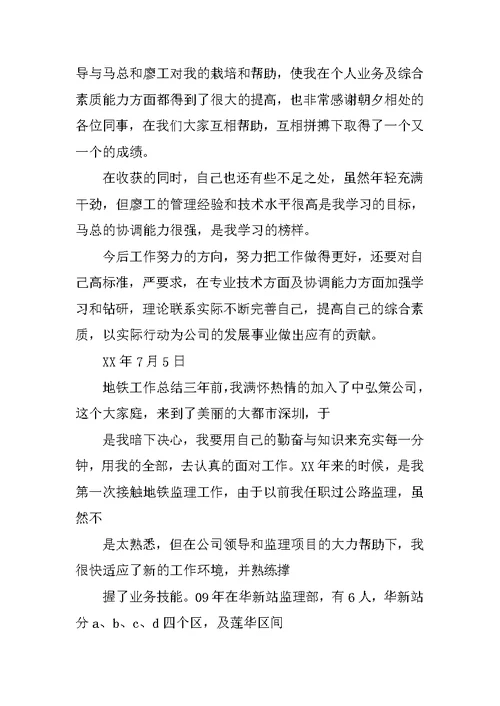 导与马总和廖工对我的栽培和帮助，使我在个人业务及综合素质能力方面都得到了很大的提高，也非常感谢朝夕相处的各位同事，在我们大家互相帮助，互相拼搏下取得了一个又一个的成绩。

在收获的同时，自己也还有些不足之处，虽然年轻充满干劲，但廖工的管理经验和技术水平很高是我学习的目标，马总的协调能力很强，是我学习的榜样。

今后工作努力的方向，努力把工作做得更好，还要对自己高标准，严要求，在专业技术方面及协调能力方面加强学习和钻研，理论联系实际不断完善自己，提高自己的综合素质，以实际行动为公司的发展事业做出应有的贡献。

XX 年 7 月 5 日

地铁工作总结三年前，我满怀热情的加入了中弘策公司，这个大家庭，来到了美丽的大都市深圳，于

是我暗下决心，我要用自己的勤奋与知识来充实每一分钟，用我的全部，去认真的面对工作。XX 年来的时候，是我第一次接触地铁监理工作，由于以前我任职过公路监理，虽然不

是太熟悉，但在公司领导和监理项目的大力帮助下，我很快适应了新的工作环境，并熟练撑

握了业务技能。09 年在华新站监理部，有 6 人，华新站分 a、b、c、d 四个区，及莲华区间